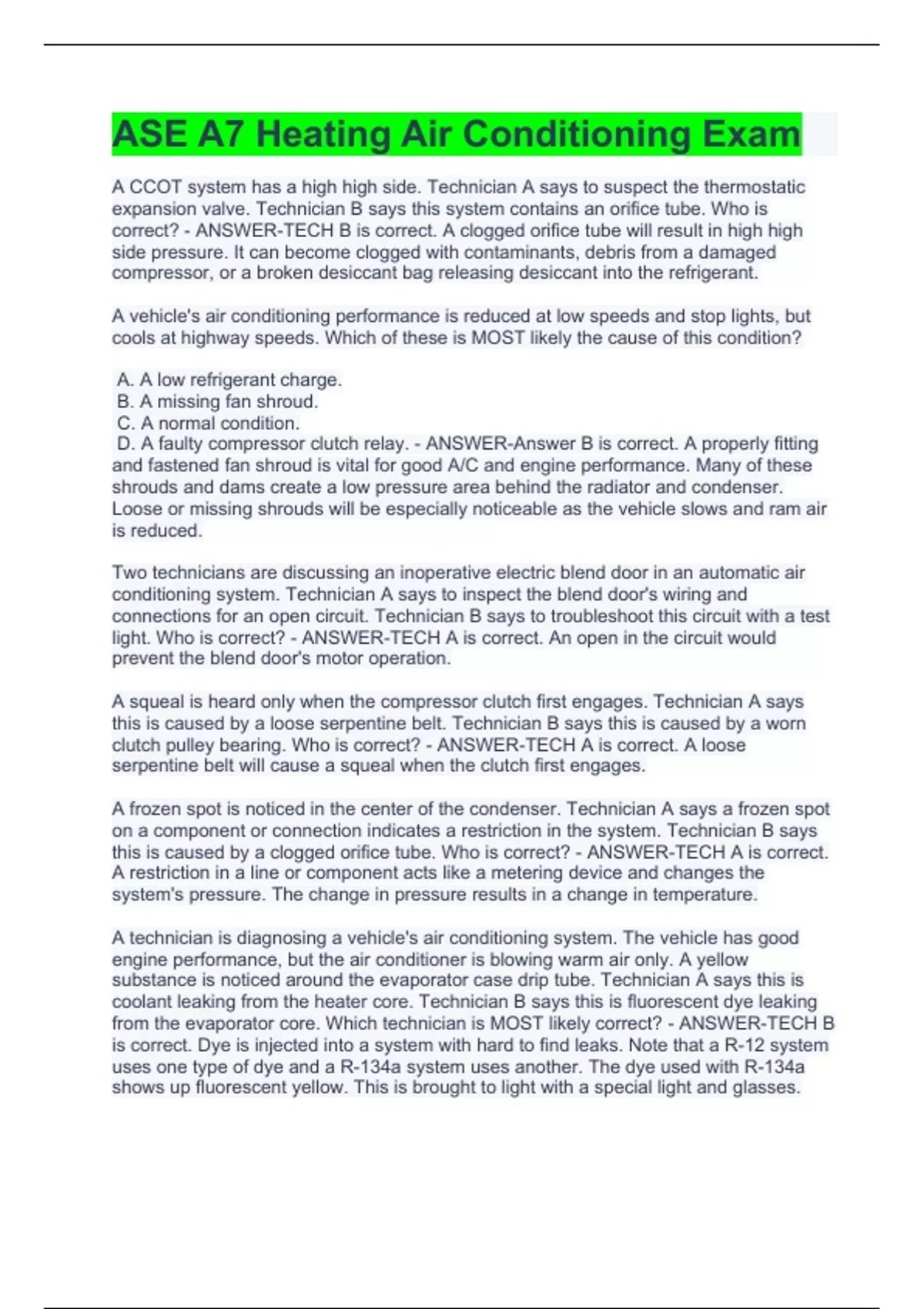 ASE A7 Heating Air Conditioning Exam

A CCOT system has a high high side. Technician A says to suspect the thermostatic expansion valve. Technician B says this system contains an orifice tube. Who is correct? - ANSWER-TECH B is correct. A clogged orifice tube will result in high high side pressure. It can become clogged with contaminants, debris from a damaged compressor, or a broken desiccant bag releasing desiccant into the refrigerant.

A vehicle's air conditioning performance is reduced at low speeds and stop lights, but cools at highway speeds. Which of these is MOST likely the cause of this condition?

A. A low refrigerant charge.
B. A missing fan shroud.
C. A normal condition.
D. A faulty compressor clutch relay. - ANSWER-Answer B is correct. A properly fitting and fastened fan shroud is vital for good A/C and engine performance. Many of these shrouds and dams create a low pressure area behind the radiator and condenser. Loose or missing shrouds will be especially noticeable as the vehicle slows and ram air is reduced.

Two technicians are discussing an inoperative electric blend door in an automatic air conditioning system. Technician A says to inspect the blend door's wiring and connections for an open circuit. Technician B says to troubleshoot this circuit with a test light. Who is correct? - ANSWER-TECH A is correct. An open in the circuit would prevent the blend door's motor operation.

A squeal is heard only when the compressor clutch first engages. Technician A says this is caused by a loose serpentine belt. Technician B says this is caused by a worn clutch pulley bearing. Who is correct? - ANSWER-TECH A is correct. A loose serpentine belt will cause a squeal when the clutch first engages.

A frozen spot is noticed in the center of the condenser. Technician A says a frozen spot on a component or connection indicates a restriction in the system. Technician B says this is caused by a clogged orifice tube. Who is correct? - ANSWER-TECH A is correct. A restriction in a line or component acts like a metering device and changes the system's pressure. The change in pressure results in a change in temperature.

A technician is diagnosing a vehicle's air conditioning system. The vehicle has good engine performance, but the air conditioner is blowing warm air only. A yellow substance is noticed around the evaporator case drip tube. Technician A says this is coolant leaking from the heater core. Technician B says this is fluorescent dye leaking from the evaporator core. Which technician is MOST likely correct? - ANSWER-TECH B is correct. Dye is injected into a system with hard to find leaks. Note that a R-12 system uses one type of dye and a R-134a system uses another. The dye used with R-134a shows up fluorescent yellow. This is brought to light with a special light and glasses.